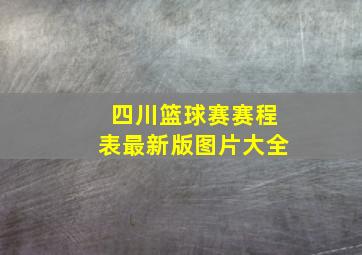 四川篮球赛赛程表最新版图片大全